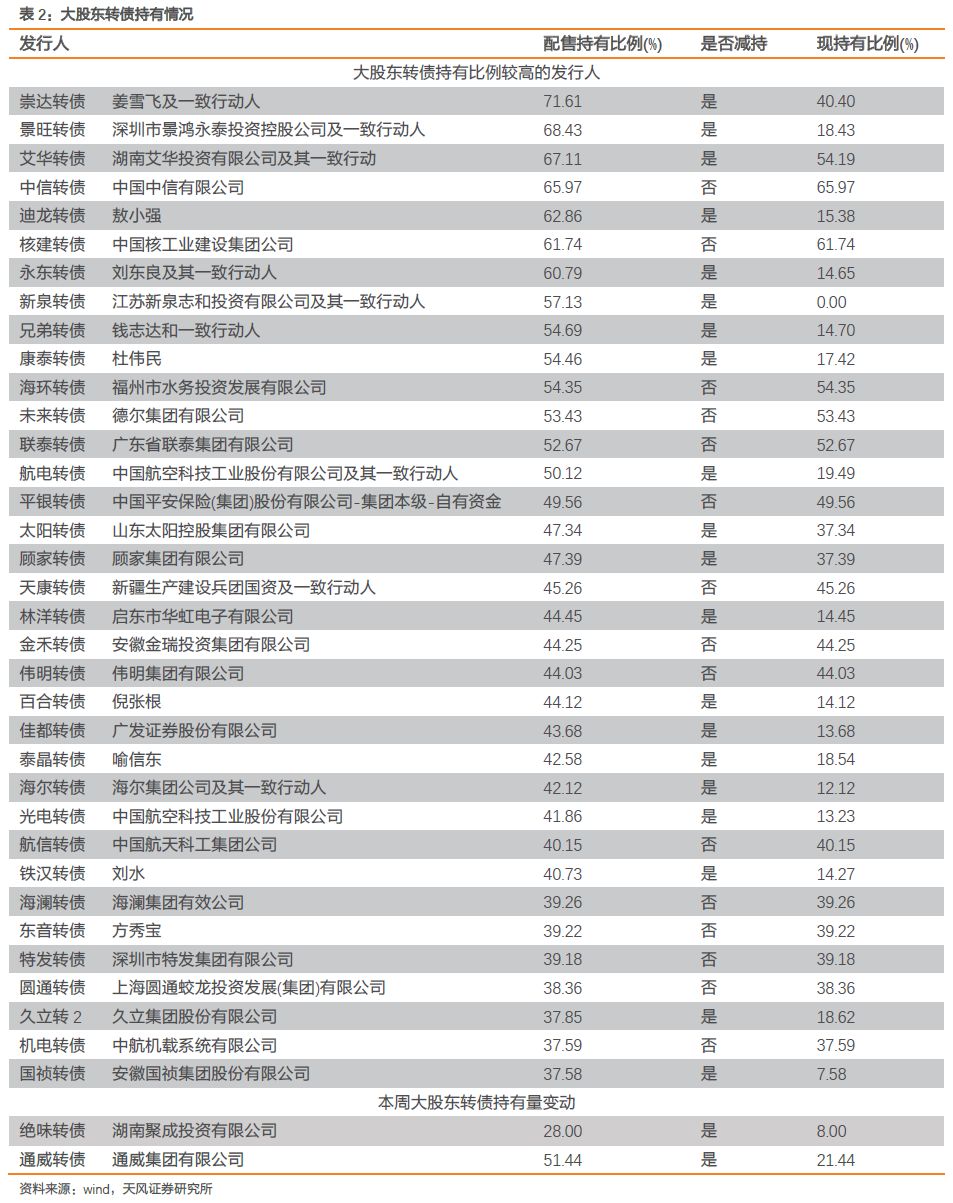 表 2：大股东转债持有情况

| 发行人 | | 配售持有比例(%) | 是否减持 | 现持有比例(%) |
|---|---|---|---|---|
| 大股东转债持有比例较高的发行人 | | | | |
| 崇达转债 | 姜雪飞及一致行动人 | 71.61 | 是 | 40.40 |
| 景旺转债 | 深圳市景鸿永泰投资控股公司及一致行动人 | 68.43 | 是 | 18.43 |
| 艾华转债 | 湖南艾华投资有限公司及其一致行动 | 67.11 | 是 | 54.19 |
| 中信转债 | 中国中信有限公司 | 65.97 | 否 | 65.97 |
| 迪龙转债 | 敖小强 | 62.86 | 是 | 15.38 |
| 核建转债 | 中国核工业建设集团公司 | 61.74 | 否 | 61.74 |
| 永东转债 | 刘东良及其一致行动人 | 60.79 | 是 | 14.65 |
| 新泉转债 | 江苏新泉志和投资有限公司及其一致行动人 | 57.13 | 是 | 0.00 |
| 兄弟转债 | 钱志达和一致行动人 | 54.69 | 是 | 14.70 |
| 康泰转债 | 杜伟民 | 54.46 | 是 | 17.42 |
| 海环转债 | 福州市水务投资发展有限公司 | 54.35 | 否 | 54.35 |
| 未来转债 | 德尔集团有限公司 | 53.43 | 否 | 53.43 |
| 联泰转债 | 广东省联泰集团有限公司 | 52.67 | 否 | 52.67 |
| 航电转债 | 中国航空科技工业股份有限公司及其一致行动人 | 50.12 | 是 | 19.49 |
| 平银转债 | 中国平安保险(集团)股份有限公司-集团本级-自有资金 | 49.56 | 否 | 49.56 |
| 太阳转债 | 山东太阳控股集团有限公司 | 47.34 | 是 | 37.34 |
| 顾家转债 | 顾家集团有限公司 | 47.39 | 是 | 37.39 |
| 天康转债 | 新疆生产建设兵团国资及一致行动人 | 45.26 | 否 | 45.26 |
| 林洋转债 | 启东市华虹电子有限公司 | 44.45 | 是 | 14.45 |
| 金禾转债 | 安徽金瑞投资集团有限公司 | 44.25 | 否 | 44.25 |
| 伟明转债 | 伟明集团有限公司 | 44.03 | 否 | 44.03 |
| 百合转债 | 倪张根 | 44.12 | 是 | 14.12 |
| 佳都转债 | 广发证券股份有限公司 | 43.68 | 是 | 13.68 |
| 泰晶转债 | 喻信东 | 42.58 | 是 | 18.54 |
| 海尔转债 | 海尔集团公司及其一致行动人 | 42.12 | 是 | 12.12 |
| 光电转债 | 中国航空科技工业股份有限公司 | 41.86 | 是 | 13.23 |
| 航信转债 | 中国航天科工集团公司 | 40.15 | 否 | 40.15 |
| 铁汉转债 | 刘水 | 40.73 | 是 | 14.27 |
| 海澜转债 | 海澜集团有效公司 | 39.26 | 否 | 39.26 |
| 东音转债 | 方秀宝 | 39.22 | 否 | 39.22 |
| 特发转债 | 深圳市特发集团有限公司 | 39.18 | 否 | 39.18 |
| 圆通转债 | 上海圆通蛟龙投资发展(集团)有限公司 | 38.36 | 否 | 38.36 |
| 久立转 2 | 久立集团股份有限公司 | 37.85 | 是 | 18.62 |
| 机电转债 | 中航机载系统有限公司 | 37.59 | 否 | 37.59 |
| 国祯转债 | 安徽国祯集团股份有限公司 | 37.58 | 是 | 7.58 |
| 本周大股东转债持有量变动 | | | | |
| 绝味转债 | 湖南聚成投资有限公司 | 28.00 | 是 | 8.00 |
| 通威转债 | 通威集团有限公司 | 51.44 | 是 | 21.44 |

资料来源：wind，天风证券研究所